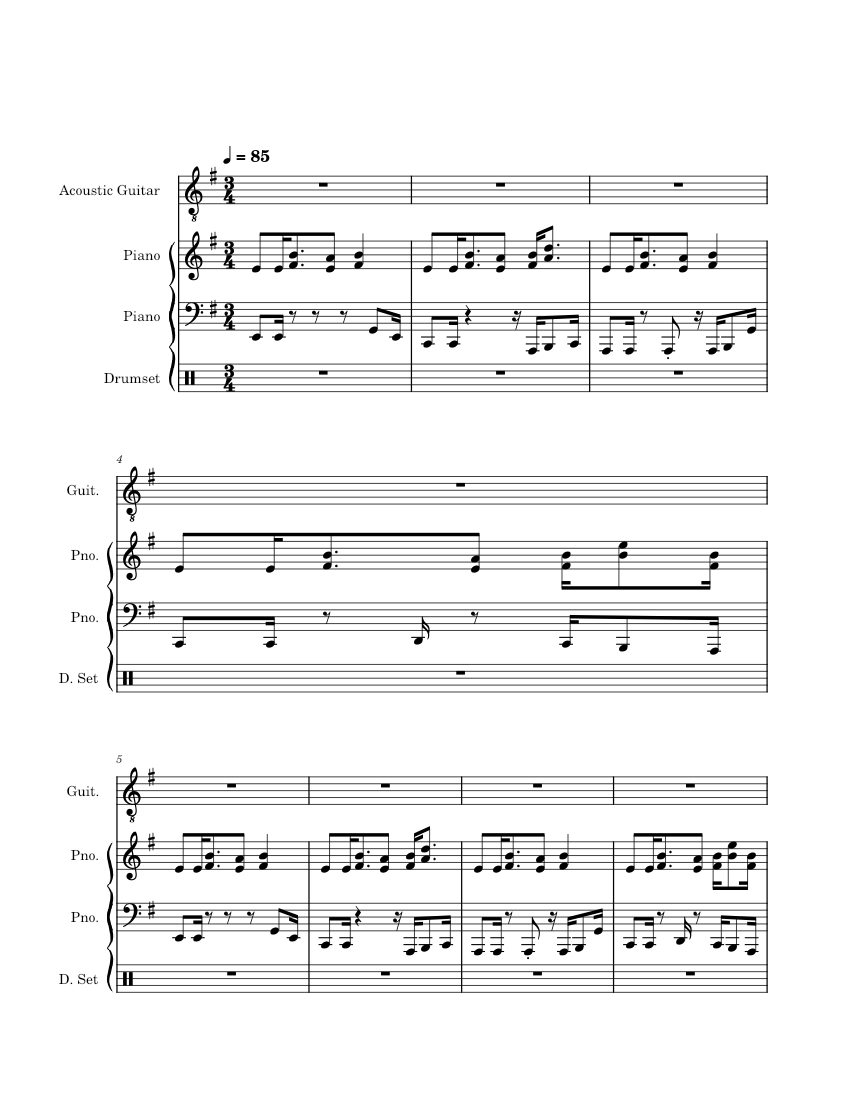 ♩ = 85

Acoustic Guitar

Piano

Piano

Drumset

4

Guit.

Pno.

Pno.

D. Set

5

Guit.

Pno.

Pno.

D. Set